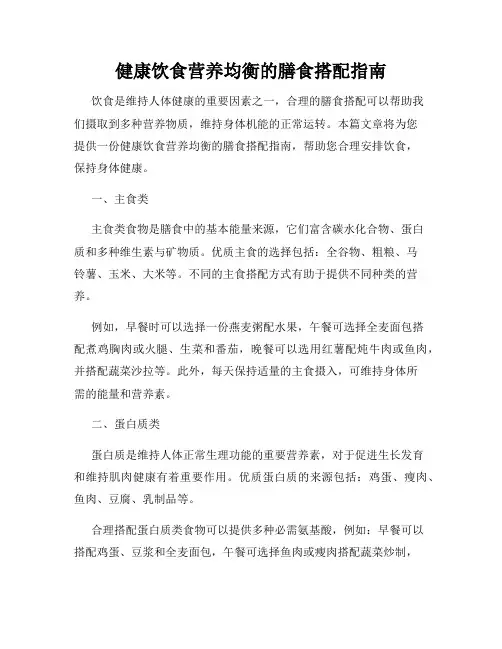 健康饮食营养均衡的膳食搭配指南

饮食是维持人体健康的重要因素之一，合理的膳食搭配可以帮助我们摄取到多种营养物质，维持身体机能的正常运转。本篇文章将为您提供一份健康饮食营养均衡的膳食搭配指南，帮助您合理安排饮食，保持身体健康。

一、主食类

主食类食物是膳食中的基本能量来源，它们富含碳水化合物、蛋白质和多种维生素与矿物质。优质主食的选择包括：全谷物、粗粮、马铃薯、玉米、大米等。不同的主食搭配方式有助于提供不同种类的营养。

例如，早餐时可以选择一份燕麦粥配水果，午餐可选择全麦面包搭配煮鸡胸肉或火腿、生菜和番茄，晚餐可以选用红薯配炖牛肉或鱼肉，并搭配蔬菜沙拉等。此外，每天保持适量的主食摄入，可维持身体所需的能量和营养素。

二、蛋白质类

蛋白质是维持人体正常生理功能的重要营养素，对于促进生长发育和维持肌肉健康有着重要作用。优质蛋白质的来源包括：鸡蛋、瘦肉、鱼肉、豆腐、乳制品等。

合理搭配蛋白质类食物可以提供多种必需氨基酸，例如：早餐可以搭配鸡蛋、豆浆和全麦面包，午餐可选择鱼肉或瘦肉搭配蔬菜炒制，